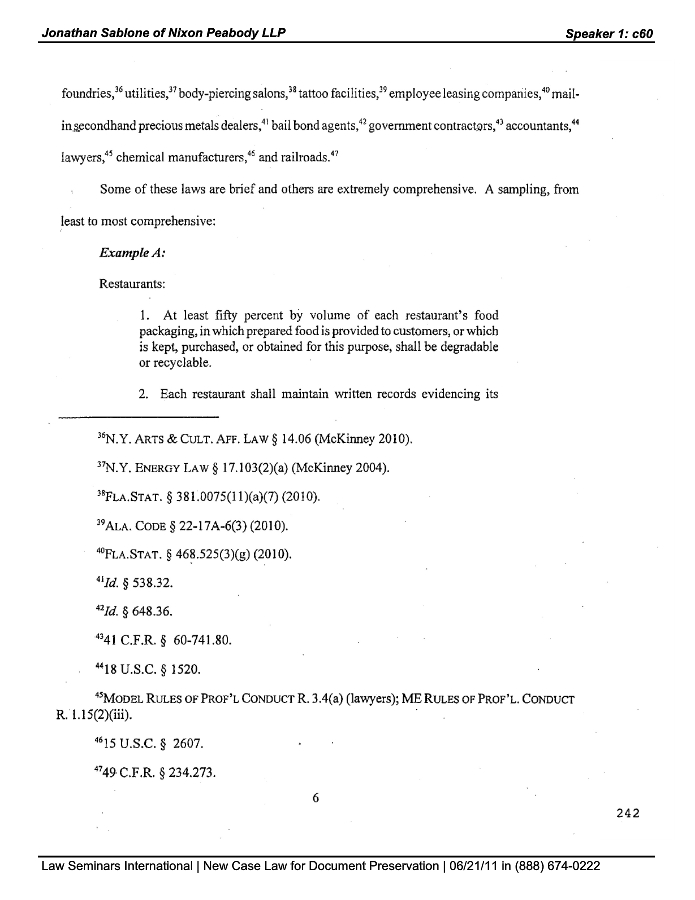 Jonathan Sablone of Nixon Peabody LLP

Speaker 1: c60

foundries,$^{36}$ utilities,$^{37}$ body-piercing salons,$^{38}$ tattoo facilities,$^{39}$ employee leasing companies,$^{40}$ mail-in secondhand precious metals dealers,$^{41}$ bail bond agents,$^{42}$ government contractors,$^{43}$ accountants,$^{44}$ lawyers,$^{45}$ chemical manufacturers,$^{46}$ and railroads.$^{47}$

Some of these laws are brief and others are extremely comprehensive. A sampling, from least to most comprehensive:

Example A:

Restaurants:

1. At least fifty percent by volume of each restaurant's food packaging, in which prepared food is provided to customers, or which is kept, purchased, or obtained for this purpose, shall be degradable or recyclable.

2. Each restaurant shall maintain written records evidencing its

$^{36}$N.Y. ARTS & CULT. AFF. LAW § 14.06 (McKinney 2010).

$^{37}$N.Y. ENERGY LAW § 17.103(2)(a) (McKinney 2004).

$^{38}$FLA.STAT. § 381.0075(11)(a)(7) (2010).

$^{39}$ALA. CODE § 22-17A-6(3) (2010).

$^{40}$FLA.STAT. § 468.525(3)(g) (2010).

$^{41}$Id. § 538.32.

$^{42}$Id. § 648.36.

$^{43}$41 C.F.R. § 60-741.80.

$^{44}$18 U.S.C. § 1520.

$^{45}$MODEL RULES OF PROF'L CONDUCT R. 3.4(a) (lawyers); ME RULES OF PROF'L. CONDUCT R. 1.15(2)(iii).

$^{46}$15 U.S.C. § 2607.

$^{47}$49 C.F.R. § 234.273.

6

242

Law Seminars International | New Case Law for Document Preservation | 06/21/11 in (888) 674-0222